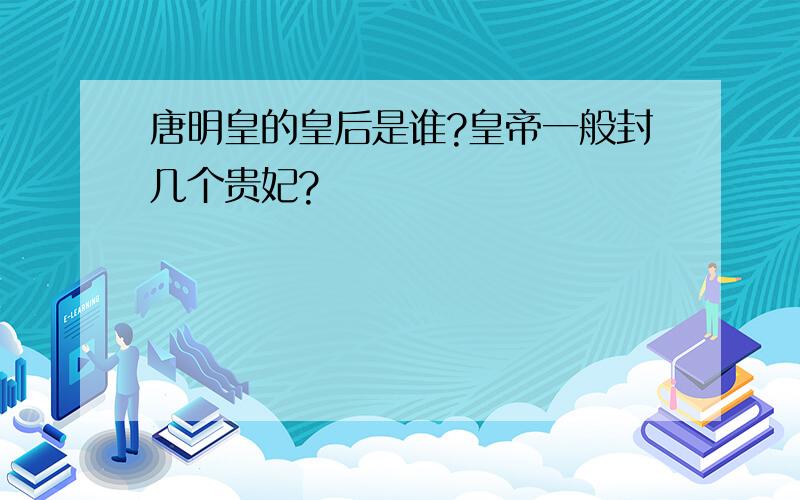 唐明皇的皇后是谁?皇帝一般封几个贵妃?

E-LEARNING